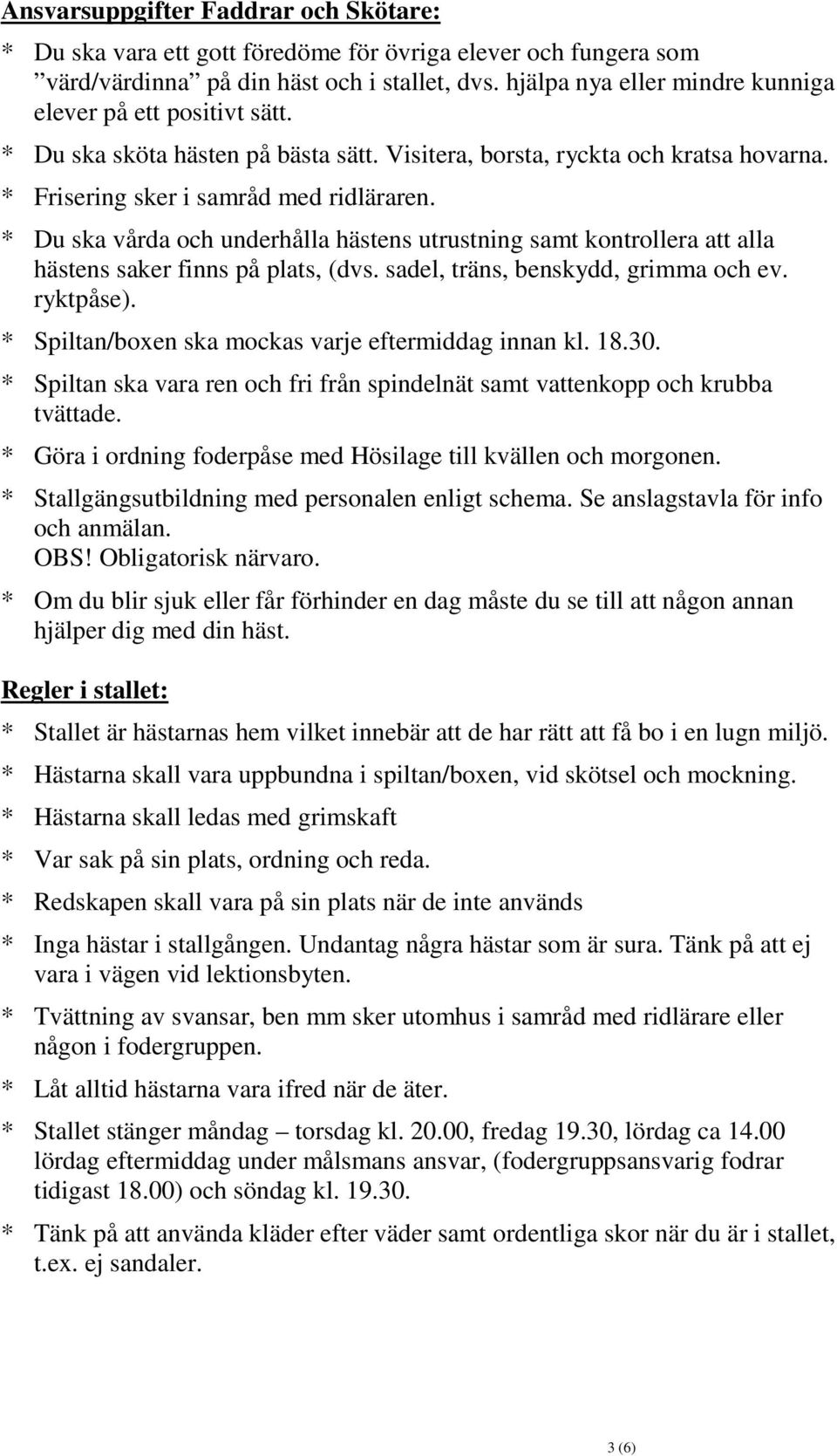 Ansvarsuppgifter Faddrar och Skötare:

* Du ska vara ett gott föredöme för övriga elever och fungera som ”värd/värdinna” på din häst och i stallet, dvs. hjälpa nya eller mindre kunniga elever på ett positivt sätt.
* Du ska sköta hästen på bästa sätt. Visitera, borsta, ryckta och kratsa hovarna.
* Frisering sker i samråd med ridläraren.
* Du ska vårda och underhålla hästens utrustning samt kontrollera att alla hästens saker finns på plats, (dvs. sadel, träns, benskydd, grimma och ev. ryktpåse).
* Spiltan/boxen ska mockas varje eftermiddag innan kl. 18.30.
* Spiltan ska vara ren och fri från spindelnät samt vattenkopp och krubba tvättade.
* Göra i ordning foderpåse med Hösilage till kvällen och morgonen.
* Stallgängsutbildning med personalen enligt schema. Se anslagstavla för info och anmälan.
OBS! Obligatorisk närvaro.
* Om du blir sjuk eller får förhinder en dag måste du se till att någon annan hjälper dig med din häst.

Regler i stallet:

* Stallet är hästarnas hem vilket innebär att de har rätt att få bo i en lugn miljö.
* Hästarna skall vara uppbundna i spiltan/boxen, vid skötsel och mockning.
* Hästarna skall ledas med grimskaft
* Var sak på sin plats, ordning och reda.
* Redskapen skall vara på sin plats när de inte används
* Inga hästar i stallgången. Undantag några hästar som är sura. Tänk på att ej vara i vägen vid lektionsbyten.
* Tvättning av svansar, ben mm sker utomhus i samråd med ridlärare eller någon i fodergruppen.
* Låt alltid hästarna vara ifred när de äter.
* Stallet stänger måndag – torsdag kl. 20.00, fredag 19.30, lördag ca 14.00 lördag eftermiddag under målsmans ansvar, (fodergruppsansvarig fodrar tidigast 18.00) och söndag kl. 19.30.
* Tänk på att använda kläder efter väder samt ordentliga skor när du är i stallet, t.ex. ej sandaler.

3 (6)